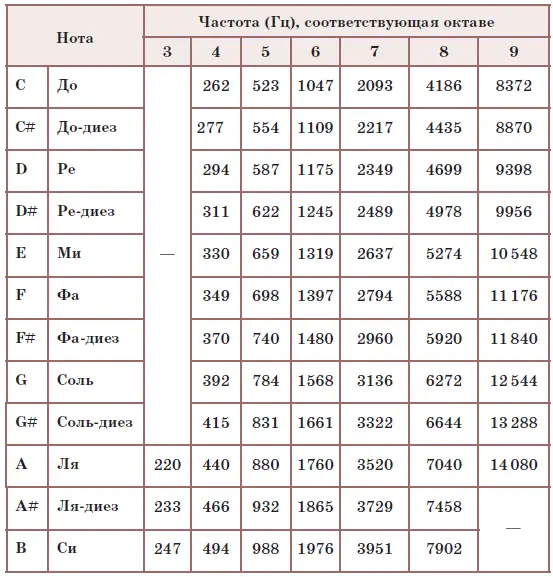 | Нота | | Частота (Гц), соответствующая октаве | | | | | | |
|---|---|---|---|---|---|---|---|---|
| | | 3 | 4 | 5 | 6 | 7 | 8 | 9 |
| C | До | — | 262 | 523 | 1047 | 2093 | 4186 | 8372 |
| C# | До-диез | | 277 | 554 | 1109 | 2217 | 4435 | 8870 |
| D | Ре | | 294 | 587 | 1175 | 2349 | 4699 | 9398 |
| D# | Ре-диез | | 311 | 622 | 1245 | 2489 | 4978 | 9956 |
| E | Ми | | 330 | 659 | 1319 | 2637 | 5274 | 10 548 |
| F | Фа | | 349 | 698 | 1397 | 2794 | 5588 | 11 176 |
| F# | Фа-диез | | 370 | 740 | 1480 | 2960 | 5920 | 11 840 |
| G | Соль | | 392 | 784 | 1568 | 3136 | 6272 | 12 544 |
| G# | Соль-диез | | 415 | 831 | 1661 | 3322 | 6644 | 13 288 |
| A | Ля | 220 | 440 | 880 | 1760 | 3520 | 7040 | 14 080 |
| A# | Ля-диез | 233 | 466 | 932 | 1865 | 3729 | 7458 | — |
| B | Си | 247 | 494 | 988 | 1976 | 3951 | 7902 | |